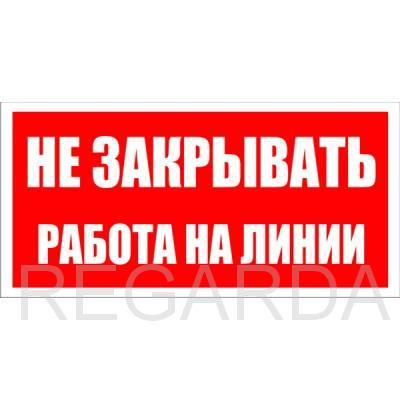 НЕ ЗАКРЫВАТЬ
РАБОТА НА ЛИНИИ

REGARDA